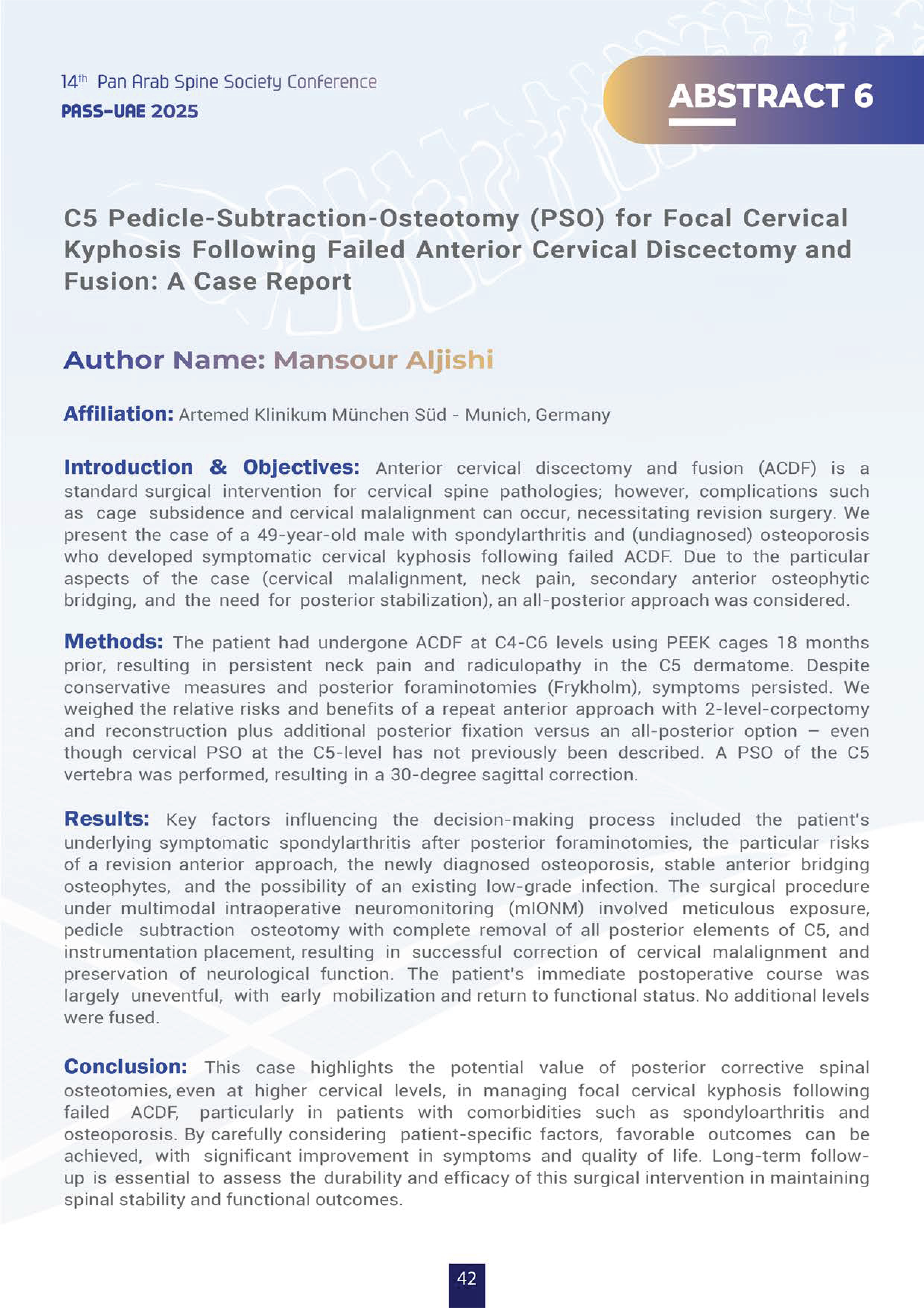 14th Pan Arab Spine Society Conference
PASS-UAE 2025

ABSTRACT 6

C5 Pedicle-Subtraction-Osteotomy (PSO) for Focal Cervical Kyphosis Following Failed Anterior Cervical Discectomy and Fusion: A Case Report

Author Name: Mansour Aljishi

Affiliation: Artemed Klinikum München Süd - Munich, Germany

Introduction & Objectives: Anterior cervical discectomy and fusion (ACDF) is a standard surgical intervention for cervical spine pathologies; however, complications such as cage subsidence and cervical malalignment can occur, necessitating revision surgery. We present the case of a 49-year-old male with spondylarthritis and (undiagnosed) osteoporosis who developed symptomatic cervical kyphosis following failed ACDF. Due to the particular aspects of the case (cervical malalignment, neck pain, secondary anterior osteophytic bridging, and the need for posterior stabilization), an all-posterior approach was considered.

Methods: The patient had undergone ACDF at C4-C6 levels using PEEK cages 18 months prior, resulting in persistent neck pain and radiculopathy in the C5 dermatome. Despite conservative measures and posterior foraminotomies (Frykholm), symptoms persisted. We weighed the relative risks and benefits of a repeat anterior approach with 2-level-corpectomy and reconstruction plus additional posterior fixation versus an all-posterior option – even though cervical PSO at the C5-level has not previously been described. A PSO of the C5 vertebra was performed, resulting in a 30-degree sagittal correction.

Results: Key factors influencing the decision-making process included the patient's underlying symptomatic spondylarthritis after posterior foraminotomies, the particular risks of a revision anterior approach, the newly diagnosed osteoporosis, stable anterior bridging osteophytes, and the possibility of an existing low-grade infection. The surgical procedure under multimodal intraoperative neuromonitoring (mIONM) involved meticulous exposure, pedicle subtraction osteotomy with complete removal of all posterior elements of C5, and instrumentation placement, resulting in successful correction of cervical malalignment and preservation of neurological function. The patient's immediate postoperative course was largely uneventful, with early mobilization and return to functional status. No additional levels were fused.

Conclusion: This case highlights the potential value of posterior corrective spinal osteotomies, even at higher cervical levels, in managing focal cervical kyphosis following failed ACDF, particularly in patients with comorbidities such as spondyloarthritis and osteoporosis. By carefully considering patient-specific factors, favorable outcomes can be achieved, with significant improvement in symptoms and quality of life. Long-term follow-up is essential to assess the durability and efficacy of this surgical intervention in maintaining spinal stability and functional outcomes.

42